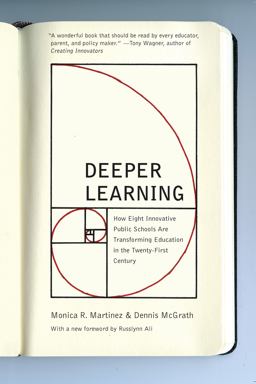 "A wonderful book that should be read by every educator, parent, and policy maker." —Tony Wagner, author of Creating Innovators

DEEPER LEARNING

How Eight Innovative Public Schools Are Transforming Education in the Twenty-First Century

Monica R. Martinez & Dennis McGrath

With a new foreword by Russlynn Ali